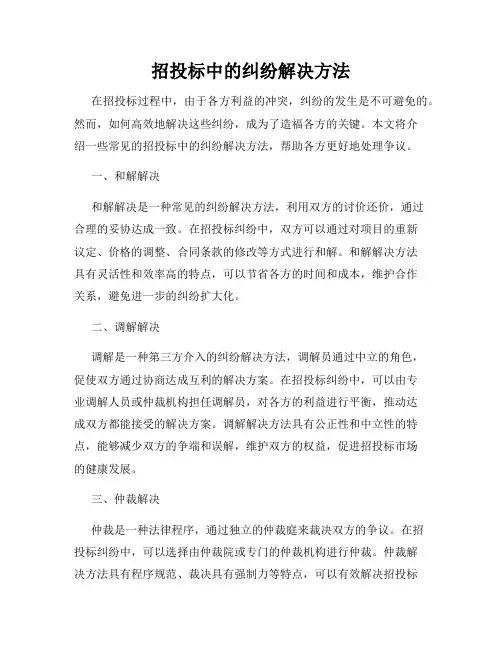 招投标中的纠纷解决方法

在招投标过程中，由于各方利益的冲突，纠纷的发生是不可避免的。然而，如何高效地解决这些纠纷，成为了造福各方的关键。本文将介绍一些常见的招投标中的纠纷解决方法，帮助各方更好地处理争议。

一、和解解决

和解解决是一种常见的纠纷解决方法，利用双方的讨价还价，通过合理的妥协达成一致。在招投标纠纷中，双方可以通过对项目的重新议定、价格的调整、合同条款的修改等方式进行和解。和解解决方法具有灵活性和效率高的特点，可以节省各方的时间和成本，维护合作关系，避免进一步的纠纷扩大化。

二、调解解决

调解是一种第三方介入的纠纷解决方法，调解员通过中立的角色，促使双方通过协商达成互利的解决方案。在招投标纠纷中，可以由专业调解人员或仲裁机构担任调解员，对各方的利益进行平衡，推动达成双方都能接受的解决方案。调解解决方法具有公正性和中立性的特点，能够减少双方的争端和误解，维护双方的权益，促进招投标市场的健康发展。

三、仲裁解决

仲裁是一种法律程序，通过独立的仲裁庭来裁决双方的争议。在招投标纠纷中，可以选择由仲裁院或专门的仲裁机构进行仲裁。仲裁解决方法具有程序规范、裁决具有强制力等特点，可以有效解决招投标